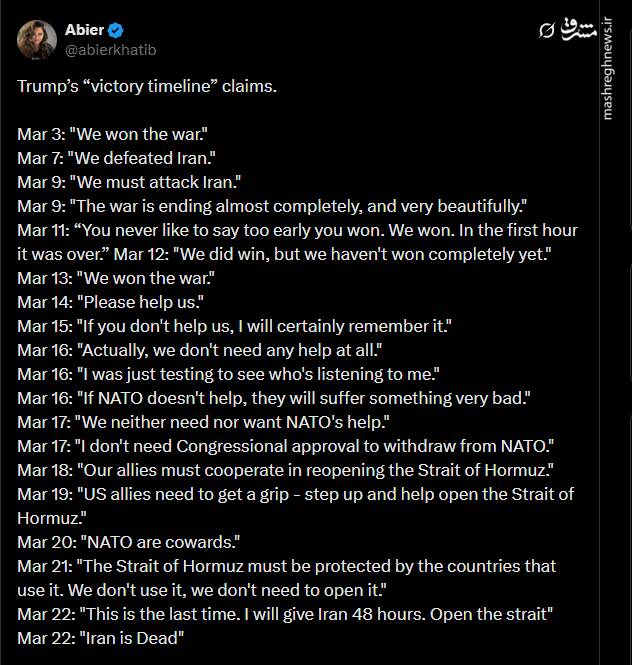 Abier
@abierkhatib

مشرق
mashreghnews.ir

Trump's "victory timeline" claims.

Mar 3: "We won the war."
Mar 7: "We defeated Iran."
Mar 9: "We must attack Iran."
Mar 9: "The war is ending almost completely, and very beautifully."
Mar 11: "You never like to say too early you won. We won. In the first hour it was over." Mar 12: "We did win, but we haven't won completely yet."
Mar 13: "We won the war."
Mar 14: "Please help us."
Mar 15: "If you don't help us, I will certainly remember it."
Mar 16: "Actually, we don't need any help at all."
Mar 16: "I was just testing to see who's listening to me."
Mar 16: "If NATO doesn't help, they will suffer something very bad."
Mar 17: "We neither need nor want NATO's help."
Mar 17: "I don't need Congressional approval to withdraw from NATO."
Mar 18: "Our allies must cooperate in reopening the Strait of Hormuz."
Mar 19: "US allies need to get a grip - step up and help open the Strait of Hormuz."
Mar 20: "NATO are cowards."
Mar 21: "The Strait of Hormuz must be protected by the countries that use it. We don't use it, we don't need to open it."
Mar 22: "This is the last time. I will give Iran 48 hours. Open the strait"
Mar 22: "Iran is Dead"